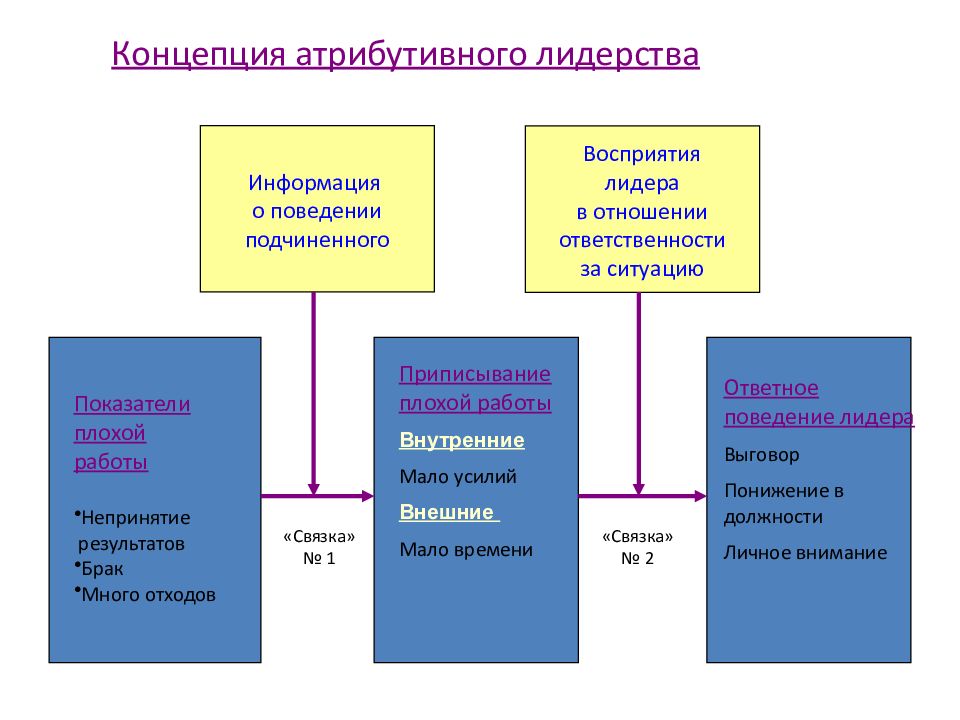 Концепция атрибутивного лидерства

Информация о поведении подчиненного

Восприятия лидера в отношении ответственности за ситуацию

Показатели плохой работы

•Непринятие результатов
•Брак
•Много отходов

«Связка» № 1

Приписывание плохой работы

Внутренние

Мало усилий

Внешние

Мало времени

«Связка» № 2

Ответное поведение лидера

Выговор

Понижение в должности

Личное внимание